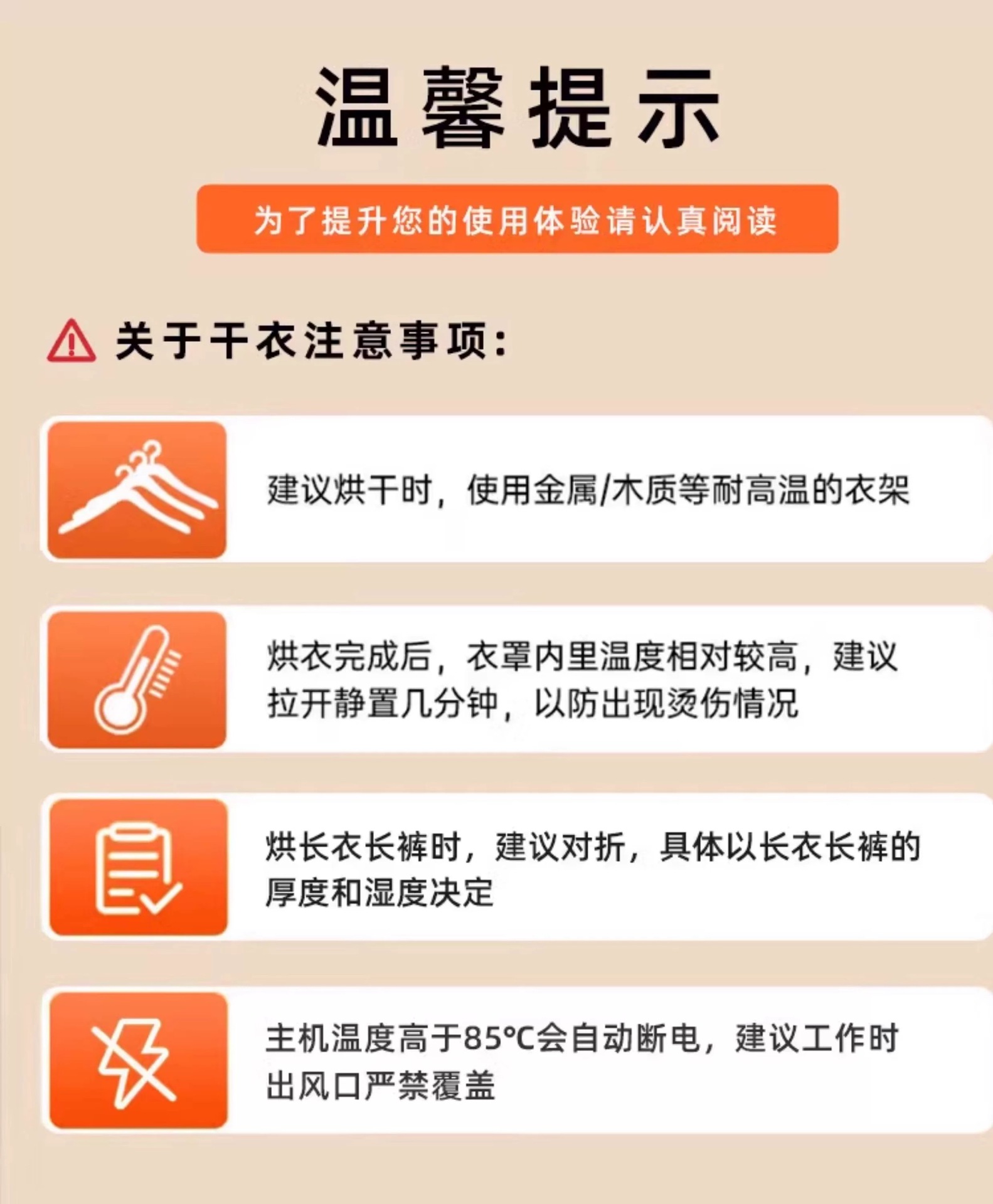 温馨提示

为了提升您的使用体验请认真阅读

关于干衣注意事项:

建议烘干时，使用金属/木质等耐高温的衣架

烘衣完成后，衣罩内里温度相对较高，建议拉开静置几分钟，以防出现烫伤情况

烘长衣长裤时，建议对折，具体以长衣长裤的厚度和湿度决定

主机温度高于85℃会自动断电，建议工作时出风口严禁覆盖